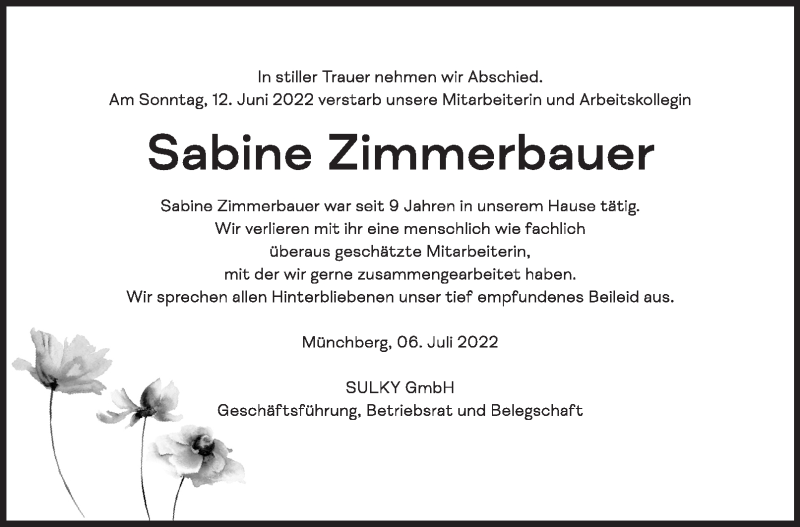 In stiller Trauer nehmen wir Abschied.
Am Sonntag, 12. Juni 2022 verstarb unsere Mitarbeiterin und Arbeitskollegin

Sabine Zimmerbauer

Sabine Zimmerbauer war seit 9 Jahren in unserem Hause tätig.
Wir verlieren mit ihr eine menschlich wie fachlich
überaus geschätzte Mitarbeiterin,
mit der wir gerne zusammengearbeitet haben.
Wir sprechen allen Hinterbliebenen unser tief empfundenes Beileid aus.

Münchberg, 06. Juli 2022

SULKY GmbH
Geschäftsführung, Betriebsrat und Belegschaft